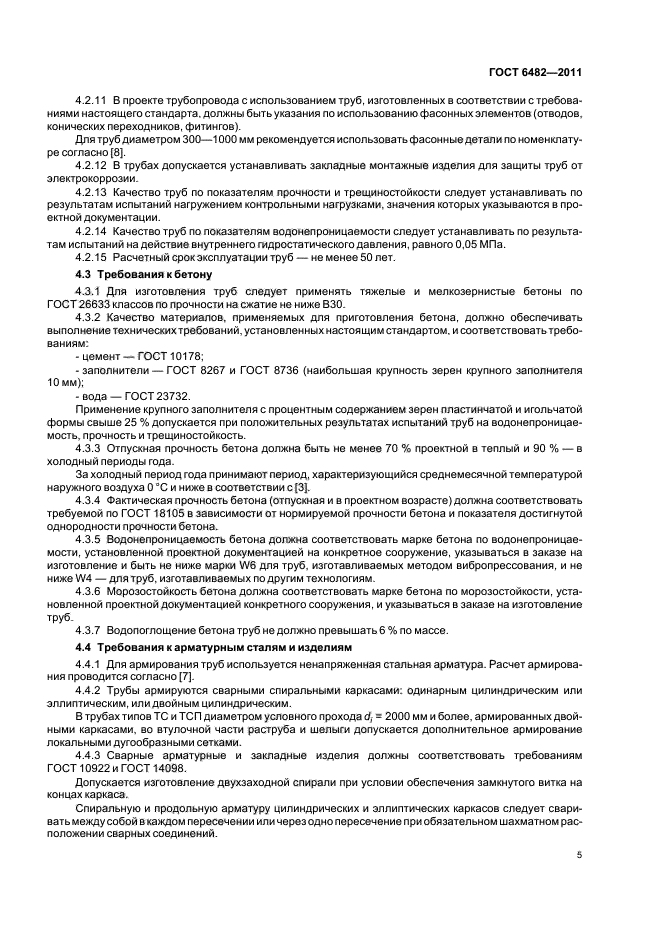 ГОСТ 6482—2011

4.2.11 В проекте трубопровода с использованием труб, изготовленных в соответствии с требованиями настоящего стандарта, должны быть указания по использованию фасонных элементов (отводов, конических переходников, фитингов).

Для труб диаметром 300—1000 мм рекомендуется использовать фасонные детали по номенклатуре согласно [8].

4.2.12 В трубах допускается устанавливать закладные монтажные изделия для защиты труб от электрокоррозии.

4.2.13 Качество труб по показателям прочности и трещиностойкости следует устанавливать по результатам испытаний нагружением контрольными нагрузками, значения которых указываются в проектной документации.

4.2.14 Качество труб по показателям водонепроницаемости следует устанавливать по результатам испытаний на действие внутреннего гидростатического давления, равного 0,05 МПа.

4.2.15 Расчетный срок эксплуатации труб — не менее 50 лет.

4.3 Требования к бетону

4.3.1 Для изготовления труб следует применять тяжелые и мелкозернистые бетоны по ГОСТ 26633 классов по прочности на сжатие не ниже В30.

4.3.2 Качество материалов, применяемых для приготовления бетона, должно обеспечивать выполнение технических требований, установленных настоящим стандартом, и соответствовать требованиям:

- цемент — ГОСТ 10178;

- заполнители — ГОСТ 8267 и ГОСТ 8736 (наибольшая крупность зерен крупного заполнителя 10 мм);

- вода — ГОСТ 23732.

Применение крупного заполнителя с процентным содержанием зерен пластинчатой и игольчатой формы свыше 25 % допускается при положительных результатах испытаний труб на водонепроницаемость, прочность и трещиностойкость.

4.3.3 Отпускная прочность бетона должна быть не менее 70 % проектной в теплый и 90 % — в холодный периоды года.

За холодный период года принимают период, характеризующийся среднемесячной температурой наружного воздуха 0 °С и ниже в соответствии с [3].

4.3.4 Фактическая прочность бетона (отпускная и в проектном возрасте) должна соответствовать требуемой по ГОСТ 18105 в зависимости от нормируемой прочности бетона и показателя достигнутой однородности прочности бетона.

4.3.5 Водонепроницаемость бетона должна соответствовать марке бетона по водонепроницаемости, установленной проектной документацией на конкретное сооружение, указываться в заказе на изготовление и быть не ниже марки W6 для труб, изготавливаемых методом вибропрессования, и не ниже W4 — для труб, изготавливаемых по другим технологиям.

4.3.6 Морозостойкость бетона должна соответствовать марке бетона по морозостойкости, установленной проектной документацией конкретного сооружения, и указываться в заказе на изготовление труб.

4.3.7 Водопоглощение бетона труб не должно превышать 6 % по массе.

4.4 Требования к арматурным сталям и изделиям

4.4.1 Для армирования труб используется ненапряженная стальная арматура. Расчет армирования проводится согласно [7].

4.4.2 Трубы армируются сварными спиральными каркасами: одинарным цилиндрическим или эллиптическим, или двойным цилиндрическим.

В трубах типов ТС и ТСП диаметром условного прохода $d_i$ = 2000 мм и более, армированных двойными каркасами, во втулочной части раструба и шелыги допускается дополнительное армирование локальными дугообразными сетками.

4.4.3 Сварные арматурные и закладные изделия должны соответствовать требованиям ГОСТ 10922 и ГОСТ 14098.

Допускается изготовление двухзаходной спирали при условии обеспечения замкнутого витка на концах каркаса.

Спиральную и продольную арматуру цилиндрических и эллиптических каркасов следует сваривать между собой в каждом пересечении или через одно пересечение при обязательном шахматном расположении сварных соединений.

5